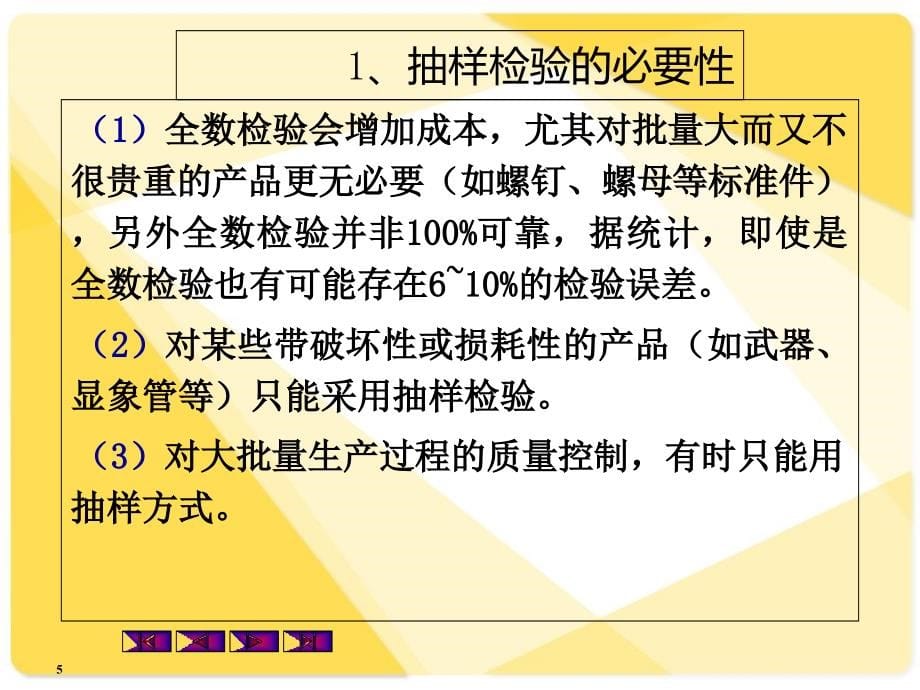 1、抽样检验的必要性

（1）全数检验会增加成本，尤其对批量大而又不很贵重的产品更无必要（如螺钉、螺母等标准件），另外全数检验并非100%可靠，据统计，即使是全数检验也有可能存在6~10%的检验误差。

（2）对某些带破坏性或损耗性的产品（如武器、显象管等）只能采用抽样检验。

（3）对大批量生产过程的质量控制，有时只能用抽样方式。

5